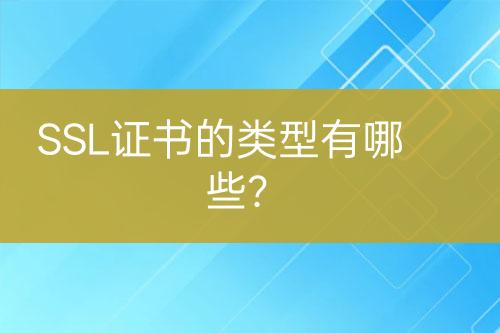 SSL证书的类型有哪些?